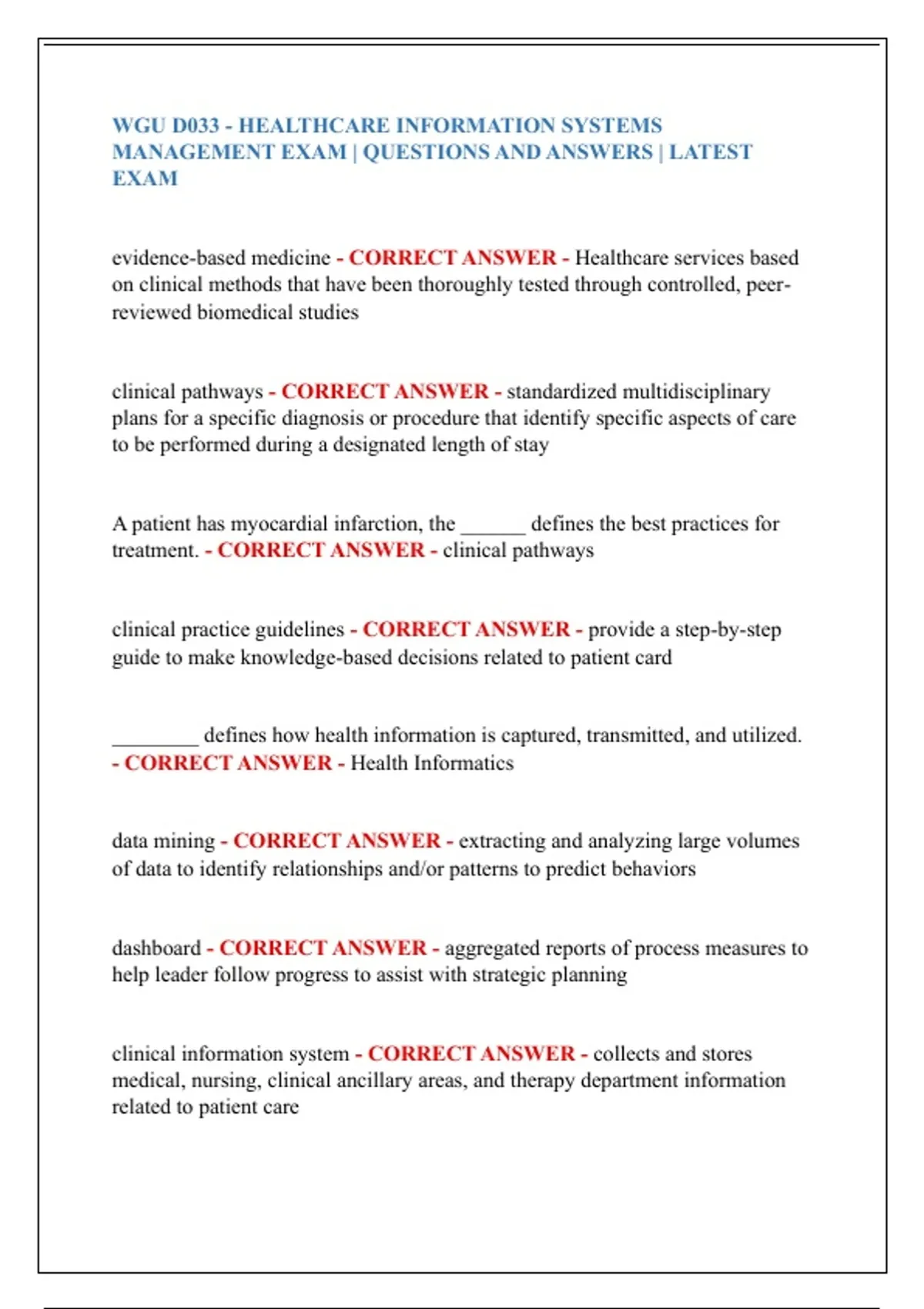 WGU D033 - HEALTHCARE INFORMATION SYSTEMS MANAGEMENT EXAM | QUESTIONS AND ANSWERS | LATEST EXAM

evidence-based medicine - CORRECT ANSWER - Healthcare services based on clinical methods that have been thoroughly tested through controlled, peer-reviewed biomedical studies

clinical pathways - CORRECT ANSWER - standardized multidisciplinary plans for a specific diagnosis or procedure that identify specific aspects of care to be performed during a designated length of stay

A patient has myocardial infarction, the ______ defines the best practices for treatment. - CORRECT ANSWER - clinical pathways

clinical practice guidelines - CORRECT ANSWER - provide a step-by-step guide to make knowledge-based decisions related to patient card

________ defines how health information is captured, transmitted, and utilized. - CORRECT ANSWER - Health Informatics

data mining - CORRECT ANSWER - extracting and analyzing large volumes of data to identify relationships and/or patterns to predict behaviors

dashboard - CORRECT ANSWER - aggregated reports of process measures to help leader follow progress to assist with strategic planning

clinical information system - CORRECT ANSWER - collects and stores medical, nursing, clinical ancillary areas, and therapy department information related to patient care